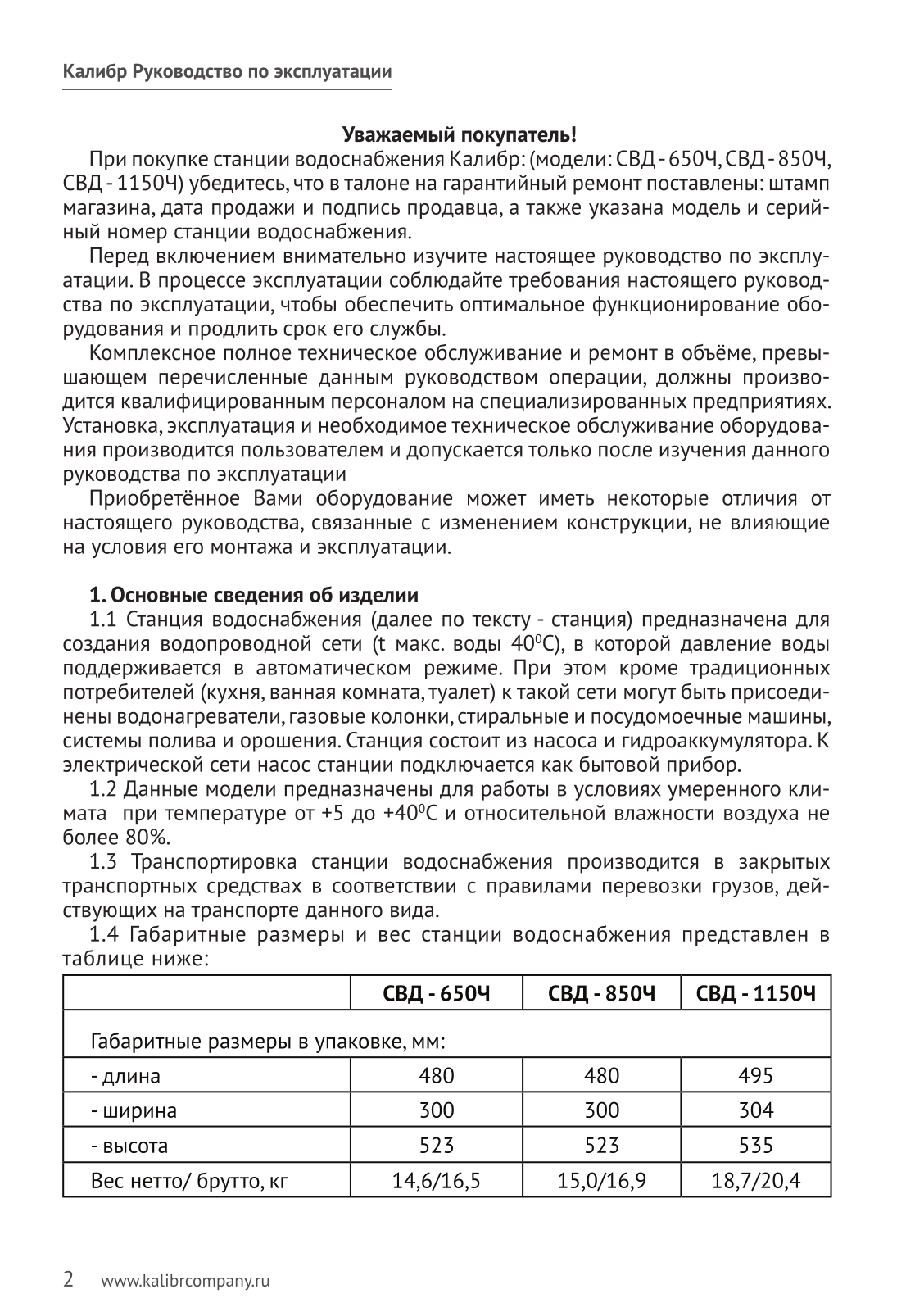 Калибр Руководство по эксплуатации

Уважаемый покупатель!

При покупке станции водоснабжения Калибр: (модели: СВД - 650Ч, СВД - 850Ч, СВД - 1150Ч) убедитесь, что в талоне на гарантийный ремонт поставлены: штамп магазина, дата продажи и подпись продавца, а также указана модель и серийный номер станции водоснабжения.

Перед включением внимательно изучите настоящее руководство по эксплуатации. В процессе эксплуатации соблюдайте требования настоящего руководства по эксплуатации, чтобы обеспечить оптимальное функционирование оборудования и продлить срок его службы.

Комплексное полное техническое обслуживание и ремонт в объёме, превышающем перечисленные данным руководством операции, должны производится квалифицированным персоналом на специализированных предприятиях. Установка, эксплуатация и необходимое техническое обслуживание оборудования производится пользователем и допускается только после изучения данного руководства по эксплуатации

Приобретённое Вами оборудование может иметь некоторые отличия от настоящего руководства, связанные с изменением конструкции, не влияющие на условия его монтажа и эксплуатации.

1. Основные сведения об изделии

1.1 Станция водоснабжения (далее по тексту - станция) предназначена для создания водопроводной сети (t макс. воды $40^0$С), в которой давление воды поддерживается в автоматическом режиме. При этом кроме традиционных потребителей (кухня, ванная комната, туалет) к такой сети могут быть присоединены водонагреватели, газовые колонки, стиральные и посудомоечные машины, системы полива и орошения. Станция состоит из насоса и гидроаккумулятора. К электрической сети насос станции подключается как бытовой прибор.

1.2 Данные модели предназначены для работы в условиях умеренного климата при температуре от +5 до $+40^0$С и относительной влажности воздуха не более 80%.

1.3 Транспортировка станции водоснабжения производится в закрытых транспортных средствах в соответствии с правилами перевозки грузов, действующих на транспорте данного вида.

1.4 Габаритные размеры и вес станции водоснабжения представлен в таблице ниже:

| | СВД - 650Ч | СВД - 850Ч | СВД - 1150Ч |
|---|---|---|---|
| Габаритные размеры в упаковке, мм: | | | |
| - длина | 480 | 480 | 495 |
| - ширина | 300 | 300 | 304 |
| - высота | 523 | 523 | 535 |
| Вес нетто/ брутто, кг | 14,6/16,5 | 15,0/16,9 | 18,7/20,4 |

2 www.kalibrcompany.ru